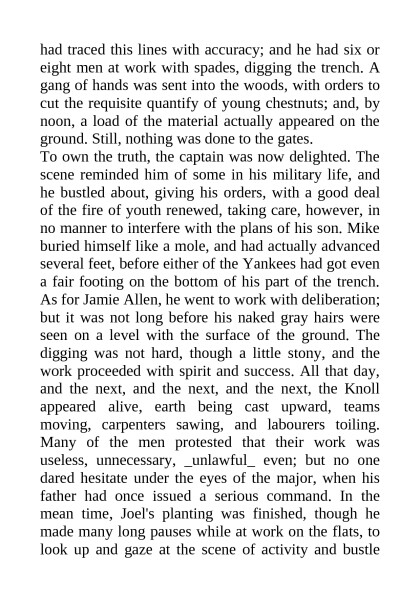 had traced this lines with accuracy; and he had six or eight men at work with spades, digging the trench. A gang of hands was sent into the woods, with orders to cut the requisite quantify of young chestnuts; and, by noon, a load of the material actually appeared on the ground. Still, nothing was done to the gates.
To own the truth, the captain was now delighted. The scene reminded him of some in his military life, and he bustled about, giving his orders, with a good deal of the fire of youth renewed, taking care, however, in no manner to interfere with the plans of his son. Mike buried himself like a mole, and had actually advanced several feet, before either of the Yankees had got even a fair footing on the bottom of his part of the trench. As for Jamie Allen, he went to work with deliberation; but it was not long before his naked gray hairs were seen on a level with the surface of the ground. The digging was not hard, though a little stony, and the work proceeded with spirit and success. All that day, and the next, and the next, and the next, the Knoll appeared alive, earth being cast upward, teams moving, carpenters sawing, and labourers toiling. Many of the men protested that their work was useless, unnecessary, _unlawful_ even; but no one dared hesitate under the eyes of the major, when his father had once issued a serious command. In the mean time, Joel's planting was finished, though he made many long pauses while at work on the flats, to look up and gaze at the scene of activity and bustle